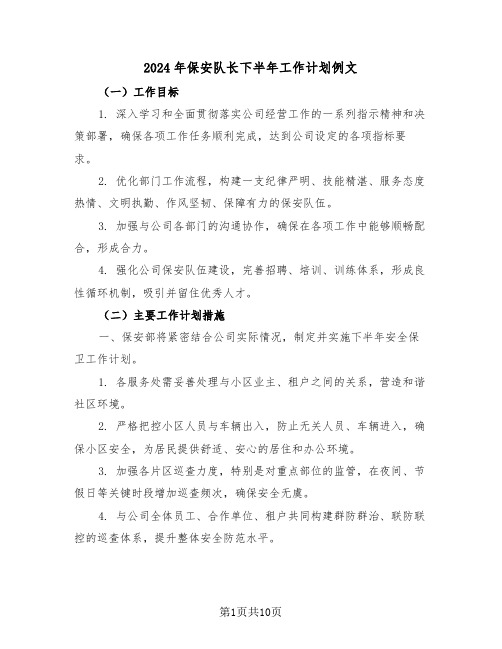 2024年保安队长下半年工作计划例文

（一）工作目标

1. 深入学习和全面贯彻落实公司经营工作的一系列指示精神和决策部署，确保各项工作任务顺利完成，达到公司设定的各项指标要求。

2. 优化部门工作流程，构建一支纪律严明、技能精湛、服务态度热情、文明执勤、作风坚韧、保障有力的保安队伍。

3. 加强与公司各部门的沟通协作，确保在各项工作中能够顺畅配合，形成合力。

4. 强化公司保安队伍建设，完善招聘、培训、训练体系，形成良性循环机制，吸引并留住优秀人才。

（二）主要工作计划措施

一、保安部将紧密结合公司实际情况，制定并实施下半年安全保卫工作计划。

1. 各服务处需妥善处理与小区业主、租户之间的关系，营造和谐社区环境。

2. 严格把控小区人员与车辆出入，防止无关人员、车辆进入，确保小区安全，为居民提供舒适、安心的居住和办公环境。

3. 加强各片区巡查力度，特别是对重点部位的监管，在夜间、节假日等关键时段增加巡查频次，确保安全无虞。

4. 与公司全体员工、合作单位、租户共同构建群防群治、联防联控的巡查体系，提升整体安全防范水平。

第1页共10页